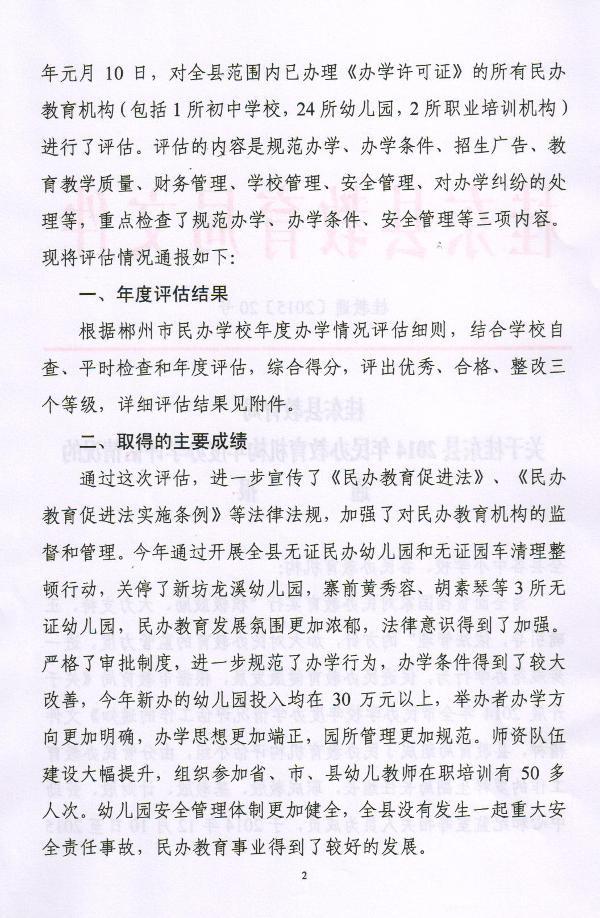 年元月 10 日，对全县范围内已办理《办学许可证》的所有民办教育机构（包括 1 所初中学校，24 所幼儿园，2 所职业培训机构）进行了评估。评估的内容是规范办学、办学条件、招生广告、教育教学质量、财务管理、学校管理、安全管理、对办学纠纷的处理等，重点检查了规范办学、办学条件、安全管理等三项内容。现将评估情况通报如下：

一、年度评估结果

根据郴州市民办学校年度办学情况评估细则，结合学校自查、平时检查和年度评估，综合得分，评出优秀、合格、整改三个等级，详细评估结果见附件。

二、取得的主要成绩

通过这次评估，进一步宣传了《民办教育促进法》、《民办教育促进法实施条例》等法律法规，加强了对民办教育机构的监督和管理。今年通过开展全县无证民办幼儿园和无证园车清理整顿行动，关停了新坊龙溪幼儿园，寨前黄秀容、胡素琴等 3 所无证幼儿园，民办教育发展氛围更加浓郁，法律意识得到了加强。严格了审批制度，进一步规范了办学行为，办学条件得到了较大改善，今年新办的幼儿园投入均在 30 万元以上，举办者办学方向更加明确，办学思想更加端正，园所管理更加规范。师资队伍建设大幅提升，组织参加省、市、县幼儿教师在职培训有 50 多人次。幼儿园安全管理体制更加健全，全县没有发生一起重大安全责任事故，民办教育事业得到了较好的发展。

2